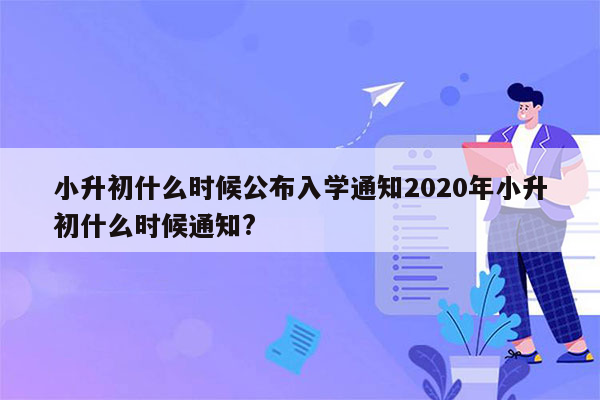 小升初什么时候公布入学通知2020年小升初什么时候通知?